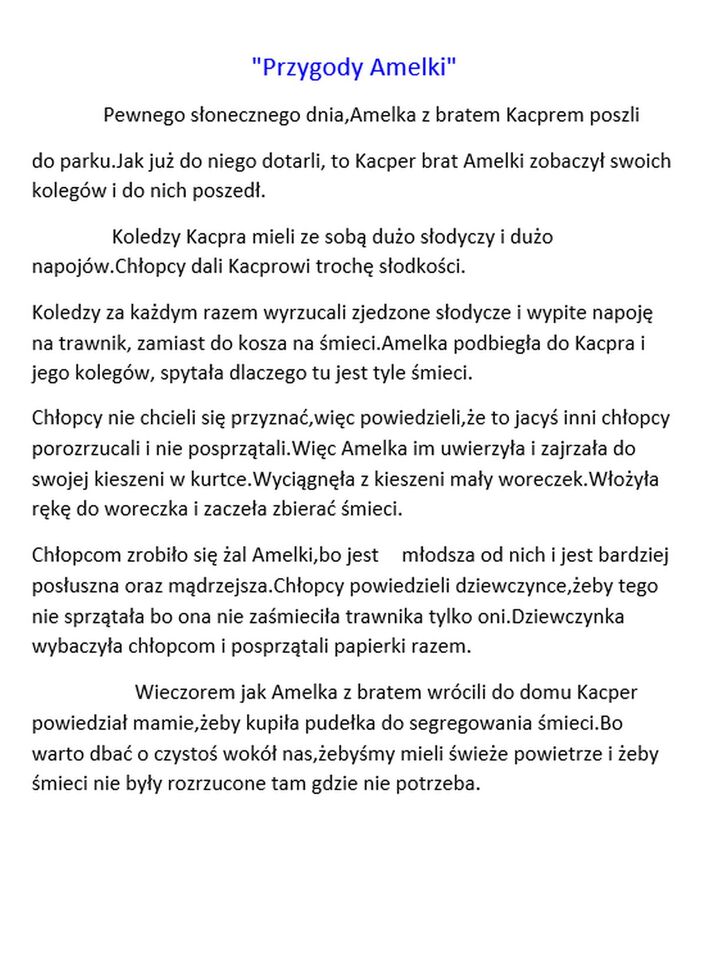 "Przygody Amelki"

Pewnego słonecznego dnia,Amelka z bratem Kacprem poszli

do parku.Jak już do niego dotarli, to Kacper brat Amelki zobaczył swoich kolegów i do nich poszedł.

Koledzy Kacpra mieli ze sobą dużo słodyczy i dużo napojów.Chłopcy dali Kacprowi trochę słodkości.

Koledzy za każdym razem wyrzucali zjedzone słodycze i wypite napoję na trawnik, zamiast do kosza na śmieci.Amelka podbiegła do Kacpra i jego kolegów, spytała dlaczego tu jest tyle śmieci.

Chłopcy nie chcieli się przyznać,więc powiedzieli,że to jacyś inni chłopcy porozrzucali i nie posprzątali.Więc Amelka im uwierzyła i zajrzała do swojej kieszeni w kurtce.Wyciągnęła z kieszeni mały woreczek.Włożyła rękę do woreczka i zaczeła zbierać śmieci.

Chłopcom zrobiło się żal Amelki,bo jest młodsza od nich i jest bardziej posłuszna oraz mądrzejsza.Chłopcy powiedzieli dziewczynce,żeby tego nie sprzątała bo ona nie zaśmieciła trawnika tylko oni.Dziewczynka wybaczyła chłopcom i posprzątali papierki razem.

Wieczorem jak Amelka z bratem wrócili do domu Kacper powiedział mamie,żeby kupiła pudełka do segregowania śmieci.Bo warto dbać o czystoś wokół nas,żebyśmy mieli świeże powietrze i żeby śmieci nie były rozrzucone tam gdzie nie potrzeba.